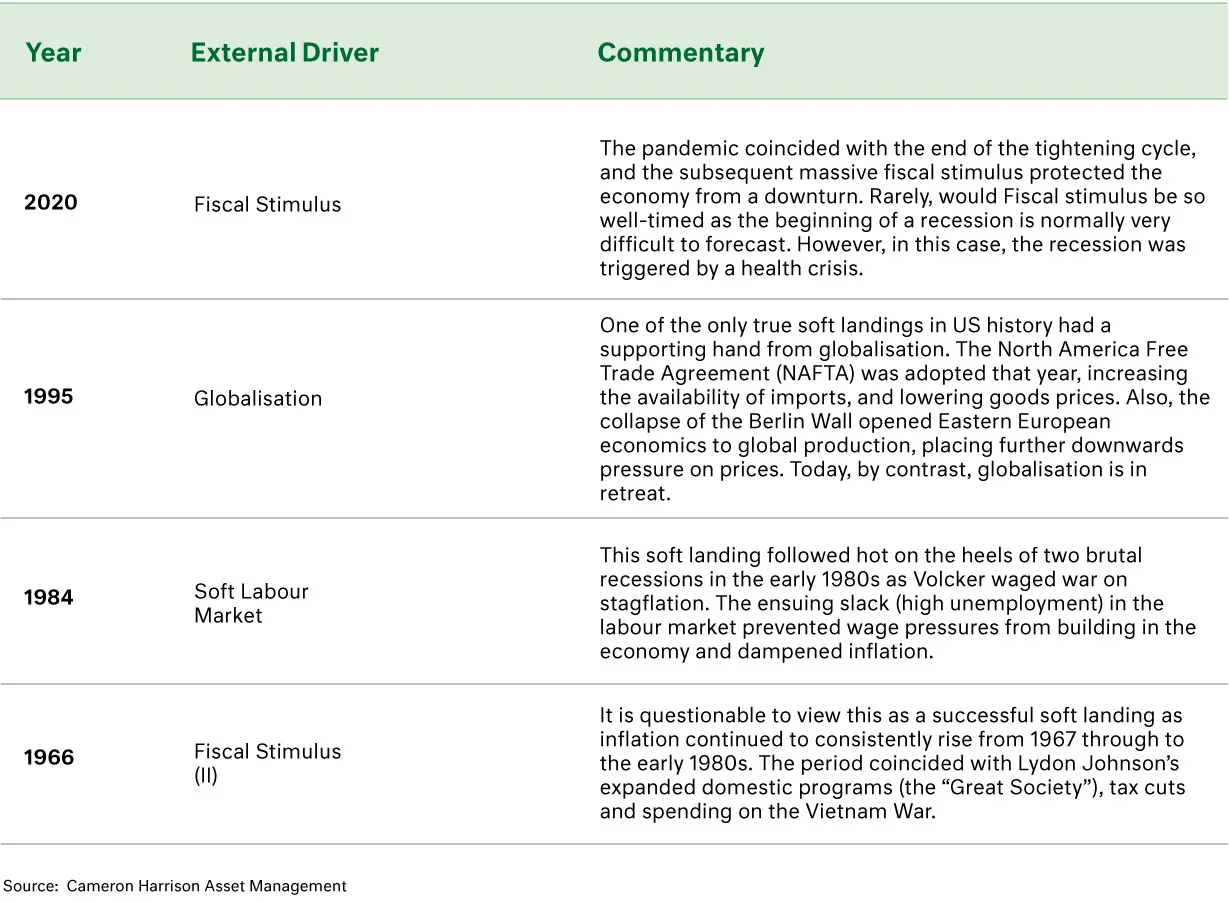 | Year | External Driver | Commentary |
|---|---|---|
| 2020 | Fiscal Stimulus | The pandemic coincided with the end of the tightening cycle, and the subsequent massive fiscal stimulus protected the economy from a downturn. Rarely, would Fiscal stimulus be so well-timed as the beginning of a recession is normally very difficult to forecast. However, in this case, the recession was triggered by a health crisis. |
| 1995 | Globalisation | One of the only true soft landings in US history had a supporting hand from globalisation. The North America Free Trade Agreement (NAFTA) was adopted that year, increasing the availability of imports, and lowering goods prices. Also, the collapse of the Berlin Wall opened Eastern European economics to global production, placing further downwards pressure on prices. Today, by contrast, globalisation is in retreat. |
| 1984 | Soft Labour Market | This soft landing followed hot on the heels of two brutal recessions in the early 1980s as Volcker waged war on stagflation. The ensuing slack (high unemployment) in the labour market prevented wage pressures from building in the economy and dampened inflation. |
| 1966 | Fiscal Stimulus (II) | It is questionable to view this as a successful soft landing as inflation continued to consistently rise from 1967 through to the early 1980s. The period coincided with Lydon Johnson's expanded domestic programs (the "Great Society"), tax cuts and spending on the Vietnam War. |

Source: Cameron Harrison Asset Management